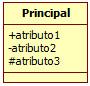 Principal

+atributo1
-atributo2
#atributo3